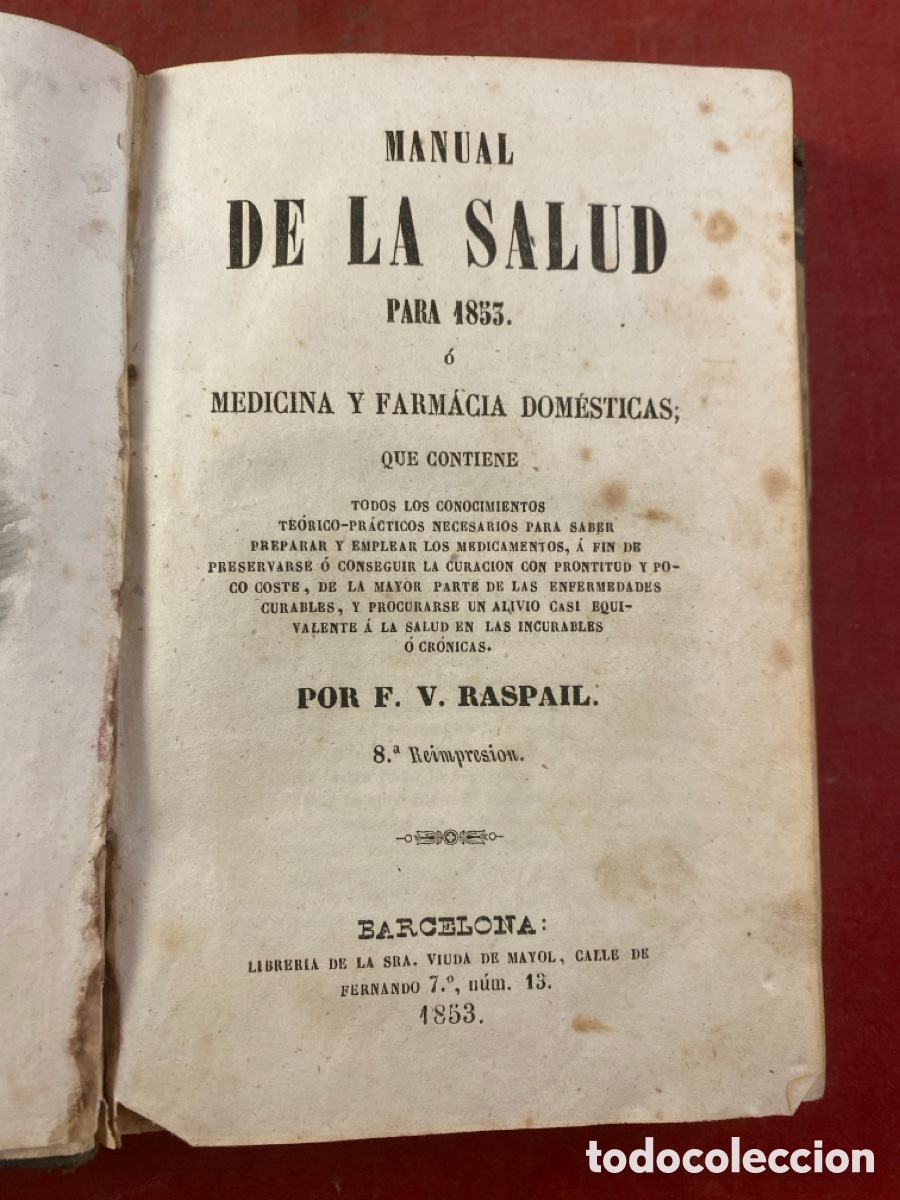 MANUAL
DE LA SALUD
PARA 1853.
ó
MEDICINA Y FARMÁCIA DOMÉSTICAS;
QUE CONTIENE

TODOS LOS CONOCIMIENTOS TEÓRICO-PRÁCTICOS NECESARIOS PARA SABER PREPARAR Y EMPLEAR LOS MEDICAMENTOS, Á FIN DE PRESERVARSE Ó CONSEGUIR LA CURACION CON PRONTITUD Y POCO COSTE, DE LA MAYOR PARTE DE LAS ENFERMEDADES CURABLES, Y PROCURARSE UN ALIVIO CASI EQUIVALENTE Á LA SALUD EN LAS INCURABLES Ó CRÓNICAS.

POR F. V. RASPAIL.

8.ª Reimpresion.

BARCELONA:
LIBRERIA DE LA SRA. VIUDA DE MAYOL, CALLE DE FERNANDO 7.º, núm. 13.
1853.

todocoleccion